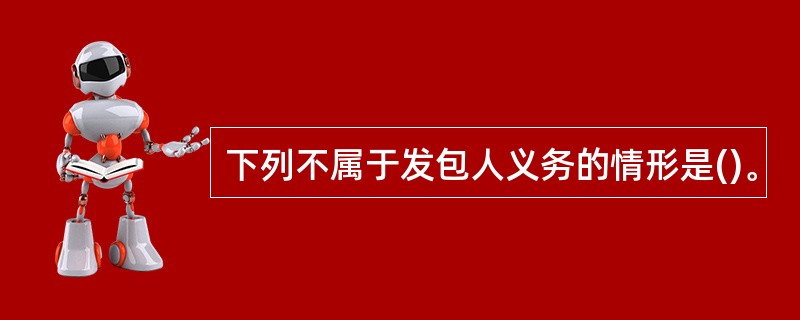 下列不属于发包人义务的情形是()。